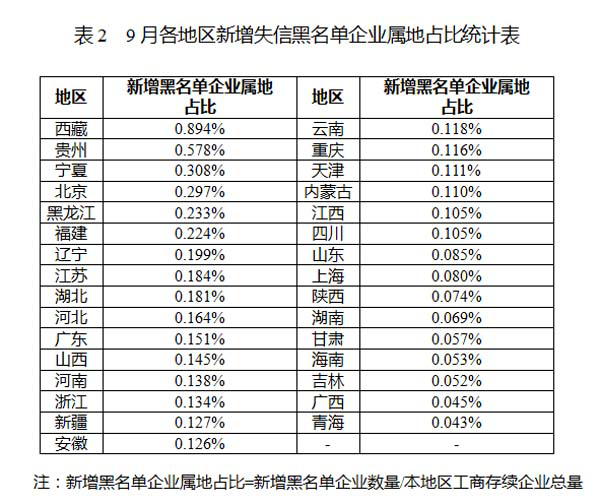 表2　9月各地区新增失信黑名单企业属地占比统计表

| 地区 | 新增黑名单企业属地占比 | 地区 | 新增黑名单企业属地占比 |
|---|---|---|---|
| 西藏 | 0.894% | 云南 | 0.118% |
| 贵州 | 0.578% | 重庆 | 0.116% |
| 宁夏 | 0.308% | 天津 | 0.111% |
| 北京 | 0.297% | 内蒙古 | 0.110% |
| 黑龙江 | 0.233% | 江西 | 0.105% |
| 福建 | 0.224% | 四川 | 0.105% |
| 辽宁 | 0.199% | 山东 | 0.085% |
| 江苏 | 0.184% | 上海 | 0.080% |
| 湖北 | 0.181% | 陕西 | 0.074% |
| 河北 | 0.164% | 湖南 | 0.069% |
| 广东 | 0.151% | 甘肃 | 0.057% |
| 山西 | 0.145% | 海南 | 0.053% |
| 河南 | 0.138% | 吉林 | 0.052% |
| 浙江 | 0.134% | 广西 | 0.045% |
| 新疆 | 0.127% | 青海 | 0.043% |
| 安徽 | 0.126% | - | - |

注：新增黑名单企业属地占比=新增黑名单企业数量/本地区工商存续企业总量